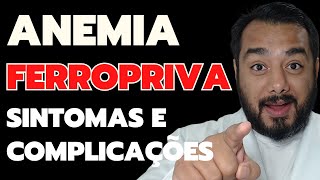 ANEMIA
FERROPRIVA
SINTOMAS E
COMPLICAÇÕES